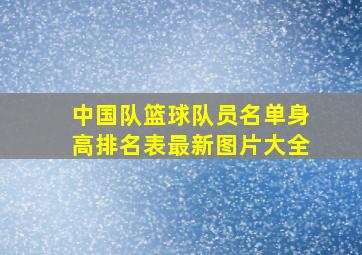 中国队篮球队员名单身高排名表最新图片大全